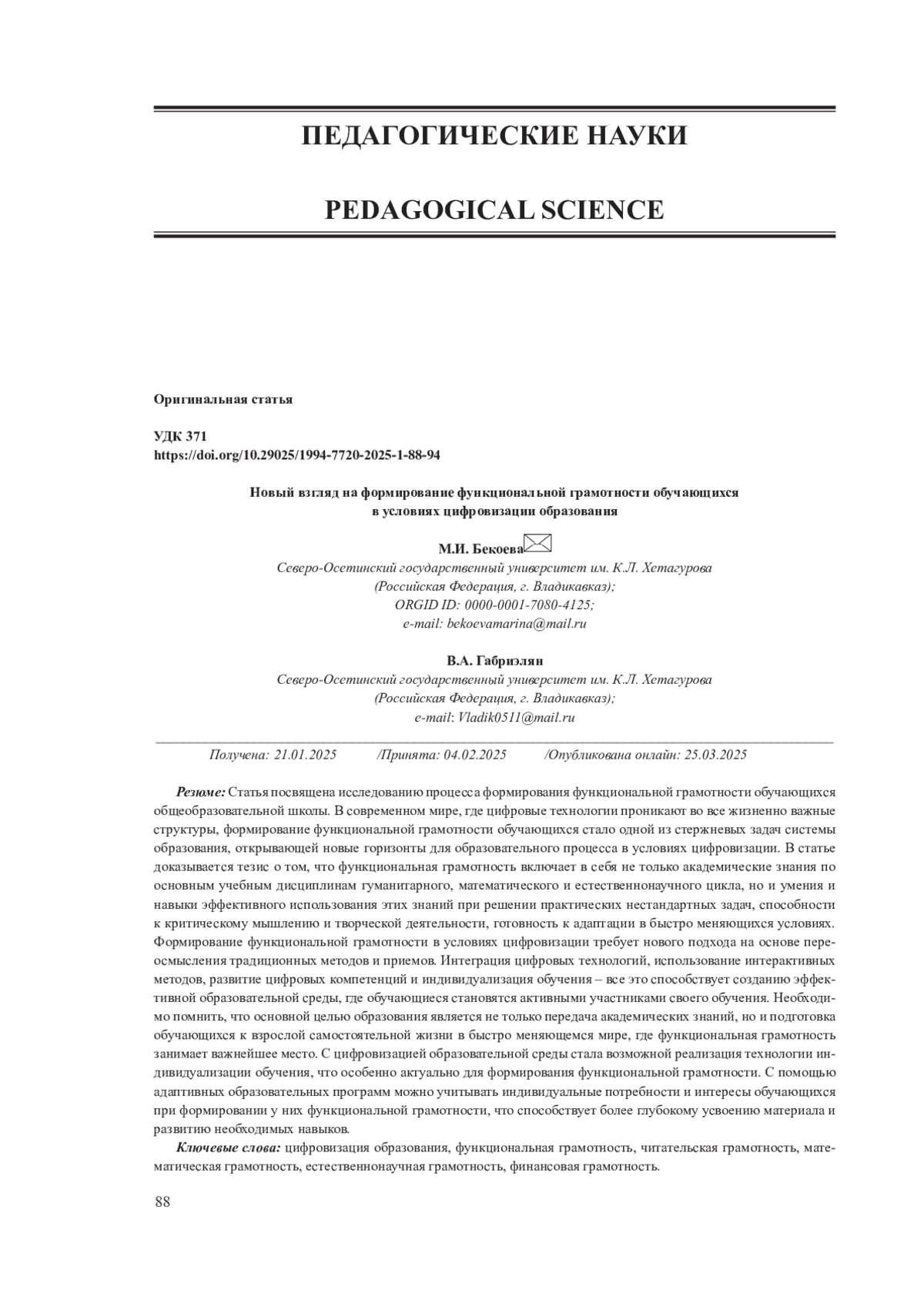 ПЕДАГОГИЧЕСКИЕ НАУКИ

PEDAGOGICAL SCIENCE

Оригинальная статья

УДК 371
https://doi.org/10.29025/1994-7720-2025-1-88-94

Новый взгляд на формирование функциональной грамотности обучающихся в условиях цифровизации образования

М.И. Бекоева
Северо-Осетинский государственный университет им. К.Л. Хетагурова (Российская Федерация, г. Владикавказ);
ORGID ID: 0000-0001-7080-4125;
e-mail: bekoevamarina@mail.ru

В.А. Габриэлян
Северо-Осетинский государственный университет им. К.Л. Хетагурова (Российская Федерация, г. Владикавказ);
e-mail: Vladik0511@mail.ru

Получена: 21.01.2025 /Принята: 04.02.2025 /Опубликована онлайн: 25.03.2025

Резюме: Статья посвящена исследованию процесса формирования функциональной грамотности обучающихся общеобразовательной школы. В современном мире, где цифровые технологии проникают во все жизненно важные структуры, формирование функциональной грамотности обучающихся стало одной из стержневых задач системы образования, открывающей новые горизонты для образовательного процесса в условиях цифровизации. В статье доказывается тезис о том, что функциональная грамотность включает в себя не только академические знания по основным учебным дисциплинам гуманитарного, математического и естественнонаучного цикла, но и умения и навыки эффективного использования этих знаний при решении практических нестандартных задач, способности к критическому мышлению и творческой деятельности, готовность к адаптации в быстро меняющихся условиях. Формирование функциональной грамотности в условиях цифровизации требует нового подхода на основе переосмысления традиционных методов и приемов. Интеграция цифровых технологий, использование интерактивных методов, развитие цифровых компетенций и индивидуализация обучения – все это способствует созданию эффективной образовательной среды, где обучающиеся становятся активными участниками своего обучения. Необходимо помнить, что основной целью образования является не только передача академических знаний, но и подготовка обучающихся к взрослой самостоятельной жизни в быстро меняющемся мире, где функциональная грамотность занимает важнейшее место. С цифровизацией образовательной среды стала возможной реализация технологии индивидуализации обучения, что особенно актуально для формирования функциональной грамотности. С помощью адаптивных образовательных программ можно учитывать индивидуальные потребности и интересы обучающихся при формировании у них функциональной грамотности, что способствует более глубокому усвоению материала и развитию необходимых навыков.

Ключевые слова: цифровизация образования, функциональная грамотность, читательская грамотность, математическая грамотность, естественнонаучная грамотность, финансовая грамотность.

88